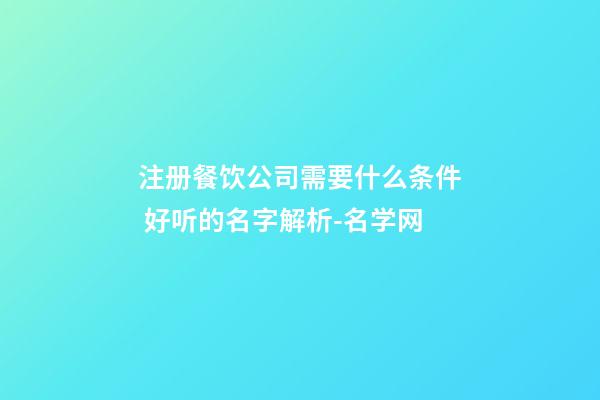 注册餐饮公司需要什么条件 好听的名字解析-名学网